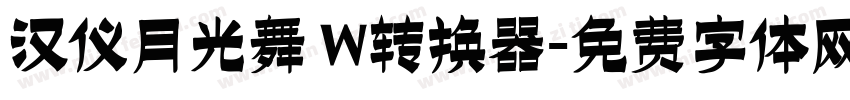 汉仪月光舞 W转换器-免费字体网